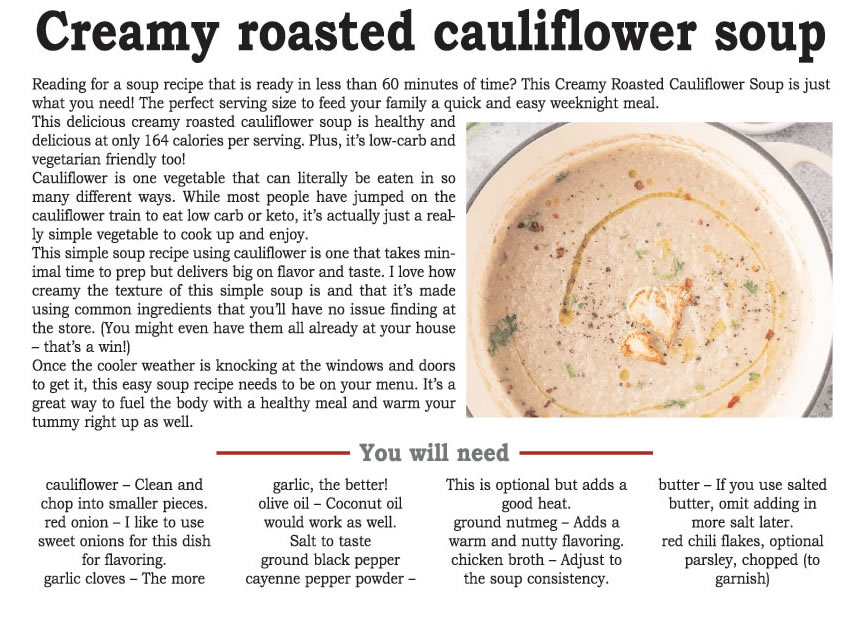 Creamy roasted cauliflower soup

Reading for a soup recipe that is ready in less than 60 minutes of time? This Creamy Roasted Cauliflower Soup is just what you need! The perfect serving size to feed your family a quick and easy weeknight meal.

This delicious creamy roasted cauliflower soup is healthy and delicious at only 164 calories per serving. Plus, it's low-carb and vegetarian friendly too!

Cauliflower is one vegetable that can literally be eaten in so many different ways. While most people have jumped on the cauliflower train to eat low carb or keto, it's actually just a really simple vegetable to cook up and enjoy.

This simple soup recipe using cauliflower is one that takes minimal time to prep but delivers big on flavor and taste. I love how creamy the texture of this simple soup is and that it's made using common ingredients that you'll have no issue finding at the store. (You might even have them all already at your house – that's a win!)

Once the cooler weather is knocking at the windows and doors to get it, this easy soup recipe needs to be on your menu. It's a great way to fuel the body with a healthy meal and warm your tummy right up as well.

You will need

cauliflower – Clean and chop into smaller pieces.
red onion – I like to use sweet onions for this dish for flavoring.
garlic cloves – The more garlic, the better!
olive oil – Coconut oil would work as well.
Salt to taste
ground black pepper
cayenne pepper powder – This is optional but adds a good heat.
ground nutmeg – Adds a warm and nutty flavoring.
chicken broth – Adjust to the soup consistency.
butter – If you use salted butter, omit adding in more salt later.
red chili flakes, optional
parsley, chopped (to garnish)